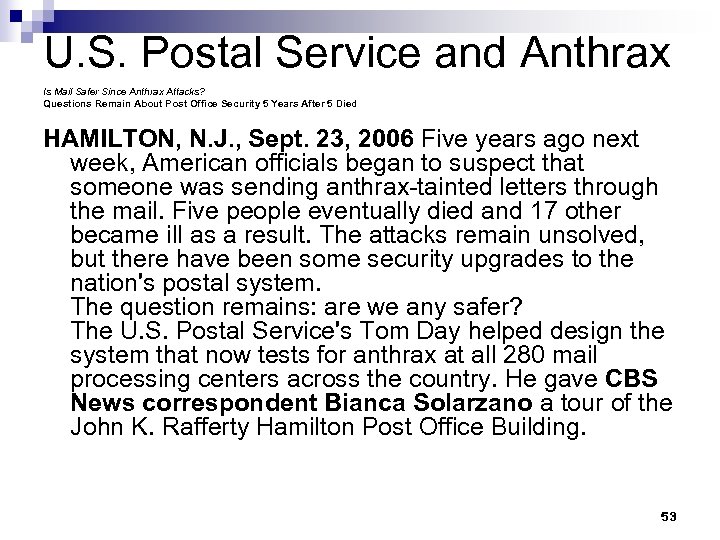 U.S. Postal Service and Anthrax

Is Mail Safer Since Anthrax Attacks?
Questions Remain About Post Office Security 5 Years After 5 Died

HAMILTON, N.J., Sept. 23, 2006 Five years ago next week, American officials began to suspect that someone was sending anthrax-tainted letters through the mail. Five people eventually died and 17 other became ill as a result. The attacks remain unsolved, but there have been some security upgrades to the nation's postal system.
The question remains: are we any safer?
The U.S. Postal Service's Tom Day helped design the system that now tests for anthrax at all 280 mail processing centers across the country. He gave CBS News correspondent Bianca Solarzano a tour of the John K. Rafferty Hamilton Post Office Building.

53